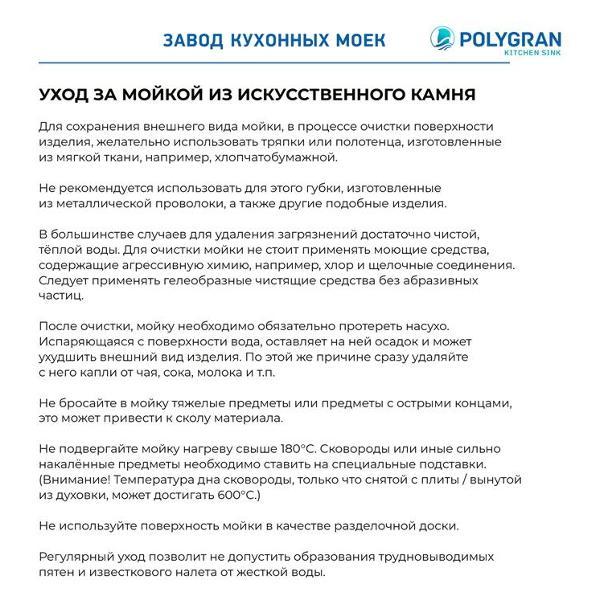 ЗАВОД КУХОННЫХ МОЕК

POLYGRAN
KITCHEN SINK

УХОД ЗА МОЙКОЙ ИЗ ИСКУССТВЕННОГО КАМНЯ

Для сохранения внешнего вида мойки, в процессе очистки поверхности изделия, желательно использовать тряпки или полотенца, изготовленные из мягкой ткани, например, хлопчатобумажной.

Не рекомендуется использовать для этого губки, изготовленные из металлической проволоки, а также другие подобные изделия.

В большинстве случаев для удаления загрязнений достаточно чистой, тёплой воды. Для очистки мойки не стоит применять моющие средства, содержащие агрессивную химию, например, хлор и щелочные соединения. Следует применять гелеобразные чистящие средства без абразивных частиц.

После очистки, мойку необходимо обязательно протереть насухо. Испаряющаяся с поверхности вода, оставляет на ней осадок и может ухудшить внешний вид изделия. По этой же причине сразу удаляйте с него капли от чая, сока, молока и т.п.

Не бросайте в мойку тяжелые предметы или предметы с острыми концами, это может привести к сколу материала.

Не подвергайте мойку нагреву свыше 180°С. Сковороды или иные сильно накалённые предметы необходимо ставить на специальные подставки. (Внимание! Температура дна сковороды, только что снятой с плиты / вынутой из духовки, может достигать 600°С.)

Не используйте поверхность мойки в качестве разделочной доски.

Регулярный уход позволит не допустить образования трудновыводимых пятен и известкового налета от жесткой воды.